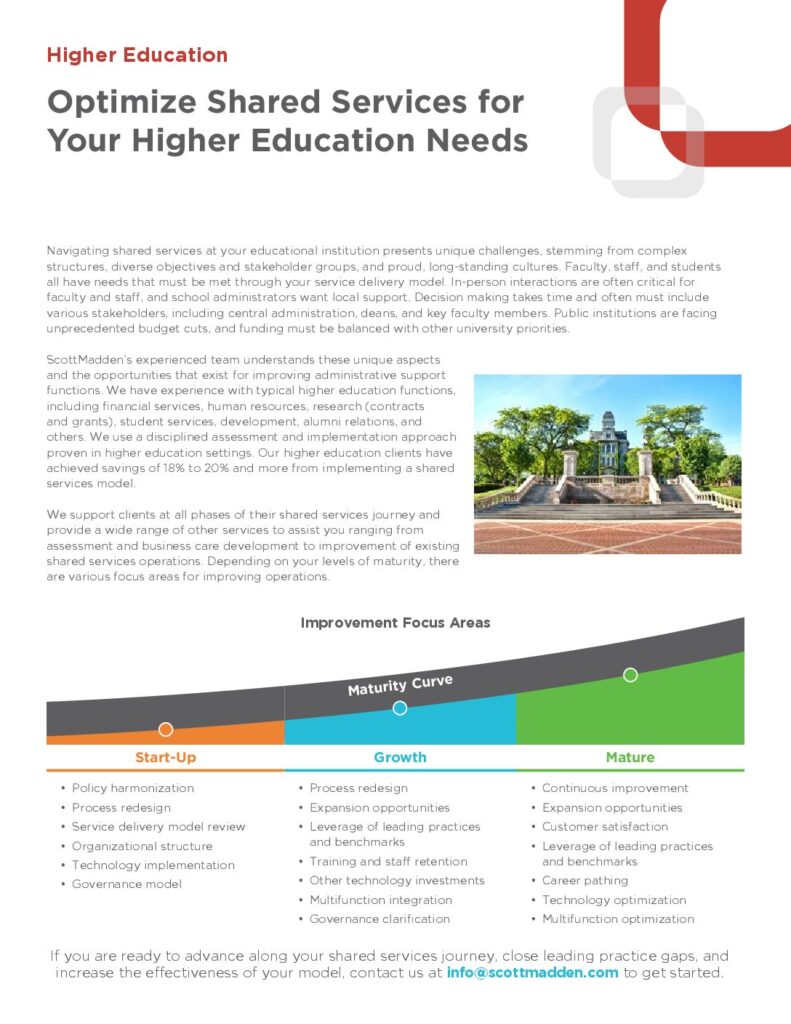 Higher Education

Optimize Shared Services for Your Higher Education Needs

Navigating shared services at your educational institution presents unique challenges, stemming from complex structures, diverse objectives and stakeholder groups, and proud, long-standing cultures. Faculty, staff, and students all have needs that must be met through your service delivery model. In-person interactions are often critical for faculty and staff, and school administrators want local support. Decision making takes time and often must include various stakeholders, including central administration, deans, and key faculty members. Public institutions are facing unprecedented budget cuts, and funding must be balanced with other university priorities.

ScottMadden's experienced team understands these unique aspects and the opportunities that exist for improving administrative support functions. We have experience with typical higher education functions, including financial services, human resources, research (contracts and grants), student services, development, alumni relations, and others. We use a disciplined assessment and implementation approach proven in higher education settings. Our higher education clients have achieved savings of 18% to 20% and more from implementing a shared services model.

We support clients at all phases of their shared services journey and provide a wide range of other services to assist you ranging from assessment and business care development to improvement of existing shared services operations. Depending on your levels of maturity, there are various focus areas for improving operations.

Improvement Focus Areas

Maturity Curve

Start-Up

• Policy harmonization
• Process redesign
• Service delivery model review
• Organizational structure
• Technology implementation
• Governance model

Growth

• Process redesign
• Expansion opportunities
• Leverage of leading practices and benchmarks
• Training and staff retention
• Other technology investments
• Multifunction integration
• Governance clarification

Mature

• Continuous improvement
• Expansion opportunities
• Customer satisfaction
• Leverage of leading practices and benchmarks
• Career pathing
• Technology optimization
• Multifunction optimization

If you are ready to advance along your shared services journey, close leading practice gaps, and increase the effectiveness of your model, contact us at info@scottmadden.com to get started.